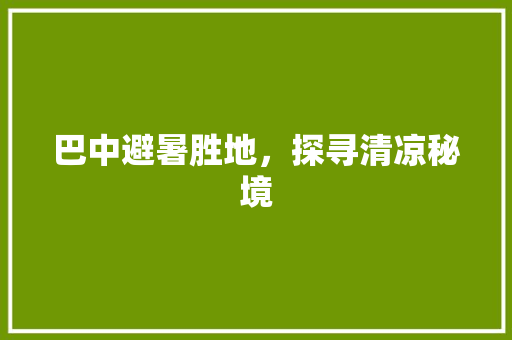 巴中避暑胜地，探寻清凉秘境